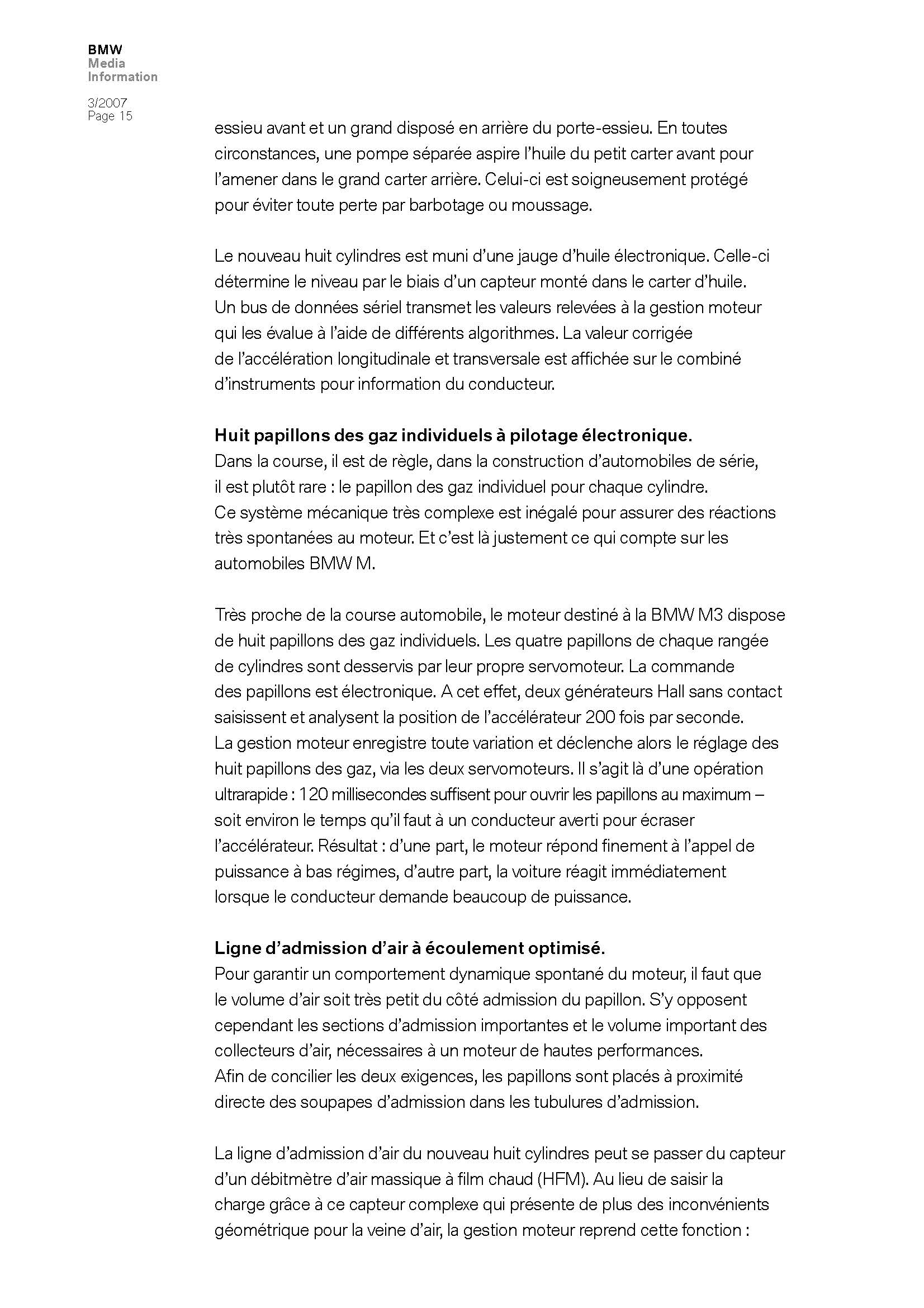 BMW
Media
Information

3/2007
Page 15

essieu avant et un grand disposé en arrière du porte-essieu. En toutes circonstances, une pompe séparée aspire l'huile du petit carter avant pour l'amener dans le grand carter arrière. Celui-ci est soigneusement protégé pour éviter toute perte par barbotage ou moussage.

Le nouveau huit cylindres est muni d'une jauge d'huile électronique. Celle-ci détermine le niveau par le biais d'un capteur monté dans le carter d'huile. Un bus de données sériel transmet les valeurs relevées à la gestion moteur qui les évalue à l'aide de différents algorithmes. La valeur corrigée de l'accélération longitudinale et transversale est affichée sur le combiné d'instruments pour information du conducteur.

Huit papillons des gaz individuels à pilotage électronique.
Dans la course, il est de règle, dans la construction d'automobiles de série, il est plutôt rare : le papillon des gaz individuel pour chaque cylindre. Ce système mécanique très complexe est inégalé pour assurer des réactions très spontanées au moteur. Et c'est là justement ce qui compte sur les automobiles BMW M.

Très proche de la course automobile, le moteur destiné à la BMW M3 dispose de huit papillons des gaz individuels. Les quatre papillons de chaque rangée de cylindres sont desservis par leur propre servomoteur. La commande des papillons est électronique. A cet effet, deux générateurs Hall sans contact saisissent et analysent la position de l'accélérateur 200 fois par seconde. La gestion moteur enregistre toute variation et déclenche alors le réglage des huit papillons des gaz, via les deux servomoteurs. Il s'agit là d'une opération ultrarapide : 120 millisecondes suffisent pour ouvrir les papillons au maximum – soit environ le temps qu'il faut à un conducteur averti pour écraser l'accélérateur. Résultat : d'une part, le moteur répond finement à l'appel de puissance à bas régimes, d'autre part, la voiture réagit immédiatement lorsque le conducteur demande beaucoup de puissance.

Ligne d'admission d'air à écoulement optimisé.
Pour garantir un comportement dynamique spontané du moteur, il faut que le volume d'air soit très petit du côté admission du papillon. S'y opposent cependant les sections d'admission importantes et le volume important des collecteurs d'air, nécessaires à un moteur de hautes performances. Afin de concilier les deux exigences, les papillons sont placés à proximité directe des soupapes d'admission dans les tubulures d'admission.

La ligne d'admission d'air du nouveau huit cylindres peut se passer du capteur d'un débitmètre d'air massique à film chaud (HFM). Au lieu de saisir la charge grâce à ce capteur complexe qui présente de plus des inconvénients géométrique pour la veine d'air, la gestion moteur reprend cette fonction :